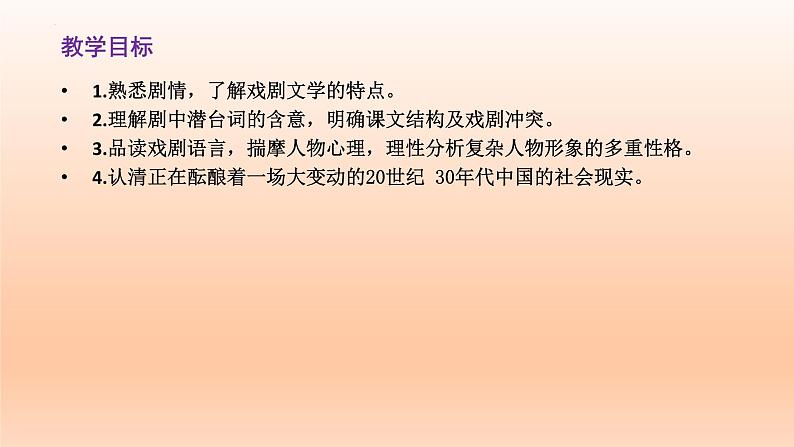 教学目标

• 1.熟悉剧情，了解戏剧文学的特点。
• 2.理解剧中潜台词的含意，明确课文结构及戏剧冲突。
• 3.品读戏剧语言，揣摩人物心理，理性分析复杂人物形象的多重性格。
• 4.认清正在酝酿着一场大变动的20世纪 30年代中国的社会现实。